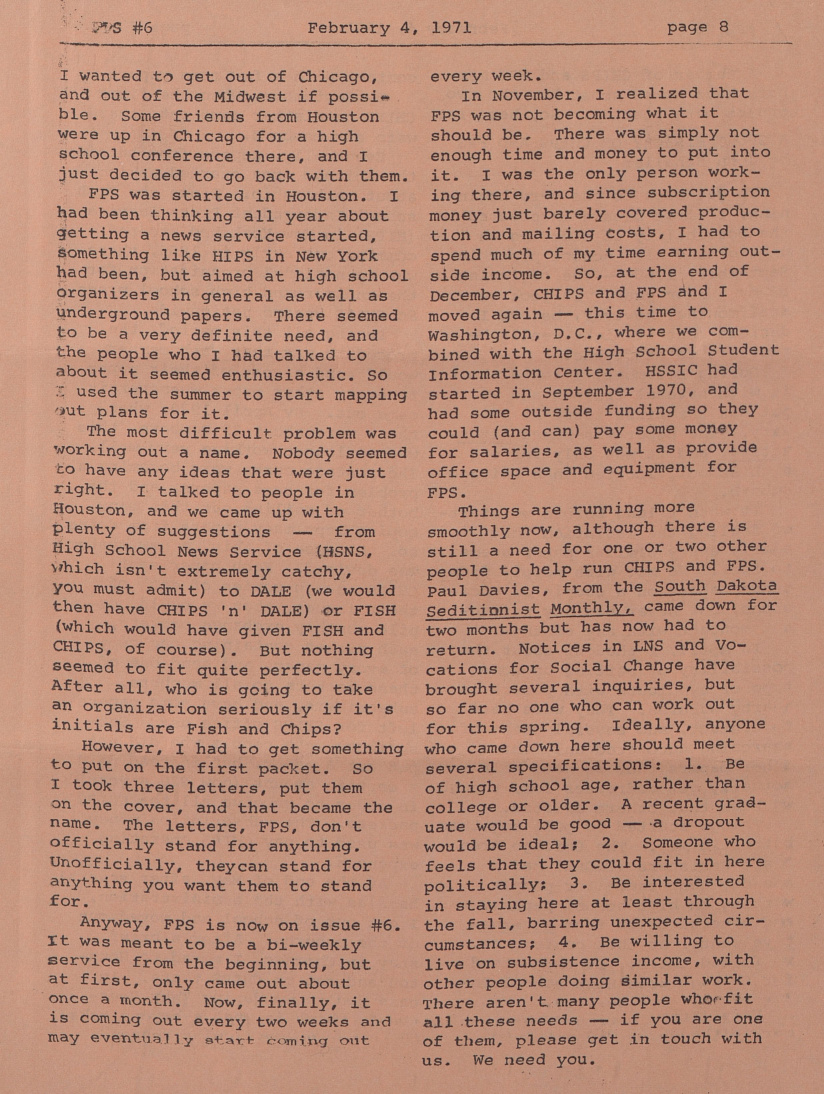 FPS #6 February 4, 1971 page 8

I wanted to get out of Chicago, and out of the Midwest if possible. Some friends from Houston were up in Chicago for a high school conference there, and I just decided to go back with them.

FPS was started in Houston. I had been thinking all year about getting a news service started, something like HIPS in New York had been, but aimed at high school organizers in general as well as underground papers. There seemed to be a very definite need, and the people who I had talked to about it seemed enthusiastic. So I used the summer to start mapping out plans for it.

The most difficult problem was working out a name. Nobody seemed to have any ideas that were just right. I talked to people in Houston, and we came up with plenty of suggestions — from High School News Service (HSNS, which isn't extremely catchy, you must admit) to DALE (we would then have CHIPS 'n' DALE) or FISH (which would have given FISH and CHIPS, of course). But nothing seemed to fit quite perfectly. After all, who is going to take an organization seriously if it's initials are Fish and Chips?

However, I had to get something to put on the first packet. So I took three letters, put them on the cover, and that became the name. The letters, FPS, don't officially stand for anything. Unofficially, theycan stand for anything you want them to stand for.

Anyway, FPS is now on issue #6. It was meant to be a bi-weekly service from the beginning, but at first, only came out about once a month. Now, finally, it is coming out every two weeks and may eventually start coming out every week.

In November, I realized that FPS was not becoming what it should be. There was simply not enough time and money to put into it. I was the only person working there, and since subscription money just barely covered production and mailing costs, I had to spend much of my time earning outside income. So, at the end of December, CHIPS and FPS and I moved again — this time to Washington, D.C., where we combined with the High School Student Information Center. HSSIC had started in September 1970, and had some outside funding so they could (and can) pay some money for salaries, as well as provide office space and equipment for FPS.

Things are running more smoothly now, although there is still a need for one or two other people to help run CHIPS and FPS. Paul Davies, from the South Dakota Seditionist Monthly, came down for two months but has now had to return. Notices in LNS and Vocations for Social Change have brought several inquiries, but so far no one who can work out for this spring. Ideally, anyone who came down here should meet several specifications: 1. Be of high school age, rather than college or older. A recent graduate would be good — a dropout would be ideal; 2. Someone who feels that they could fit in here politically; 3. Be interested in staying here at least through the fall, barring unexpected circumstances; 4. Be willing to live on subsistence income, with other people doing similar work. There aren't many people who fit all these needs — if you are one of them, please get in touch with us. We need you.